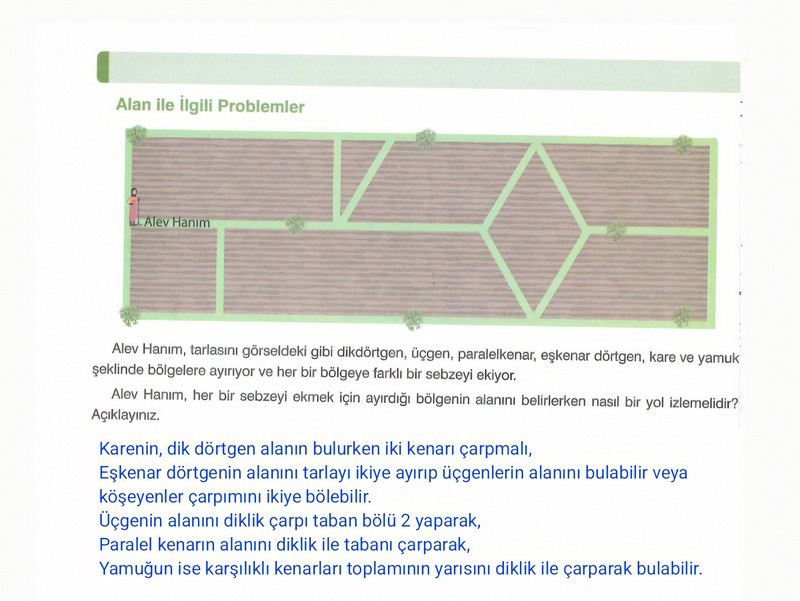 Alan ile İlgili Problemler

Alev Hanım

Alev Hanım, tarlasını görseldeki gibi dikdörtgen, üçgen, paralelkenar, eşkenar dörtgen, kare ve yamuk şeklinde bölgelere ayırıyor ve her bir bölgeye farklı bir sebzeyi ekiyor.

Alev Hanım, her bir sebzeyi ekmek için ayırdığı bölgenin alanını belirlerken nasıl bir yol izlemelidir? Açıklayınız.

Karenin, dik dörtgen alanın bulurken iki kenarı çarpmalı,
Eşkenar dörtgenin alanını tarlayı ikiye ayırıp üçgenlerin alanını bulabilir veya köşeyenler çarpımını ikiye bölebilir.
Üçgenin alanını diklik çarpı taban bölü 2 yaparak,
Paralel kenarın alanını diklik ile tabanı çarparak,
Yamuğun ise karşılıklı kenarları toplamının yarısını diklik ile çarparak bulabilir.